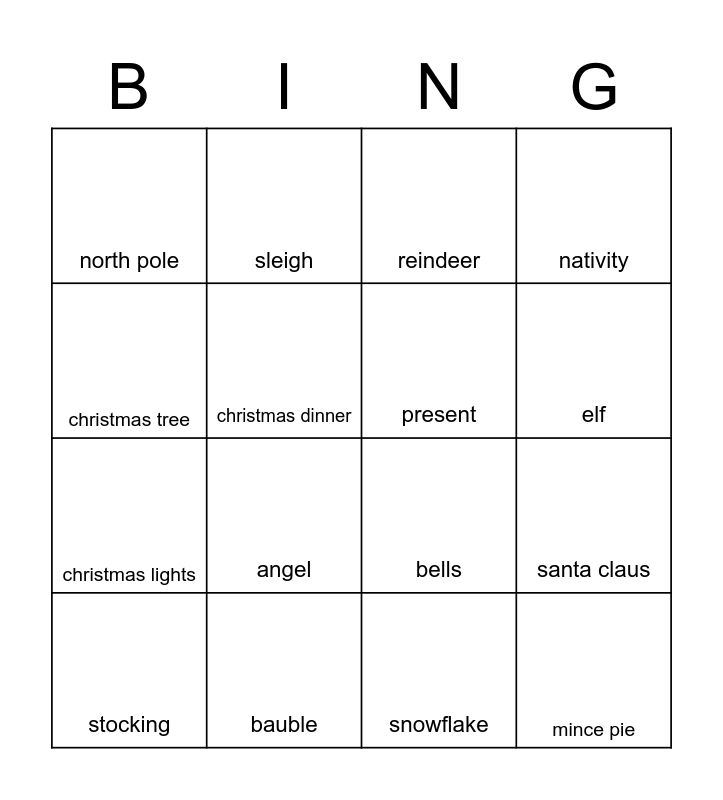 | B | I | N | G |
|---|---|---|---|
| north pole | sleigh | reindeer | nativity |
| christmas tree | christmas dinner | present | elf |
| christmas lights | angel | bells | santa claus |
| stocking | bauble | snowflake | mince pie |